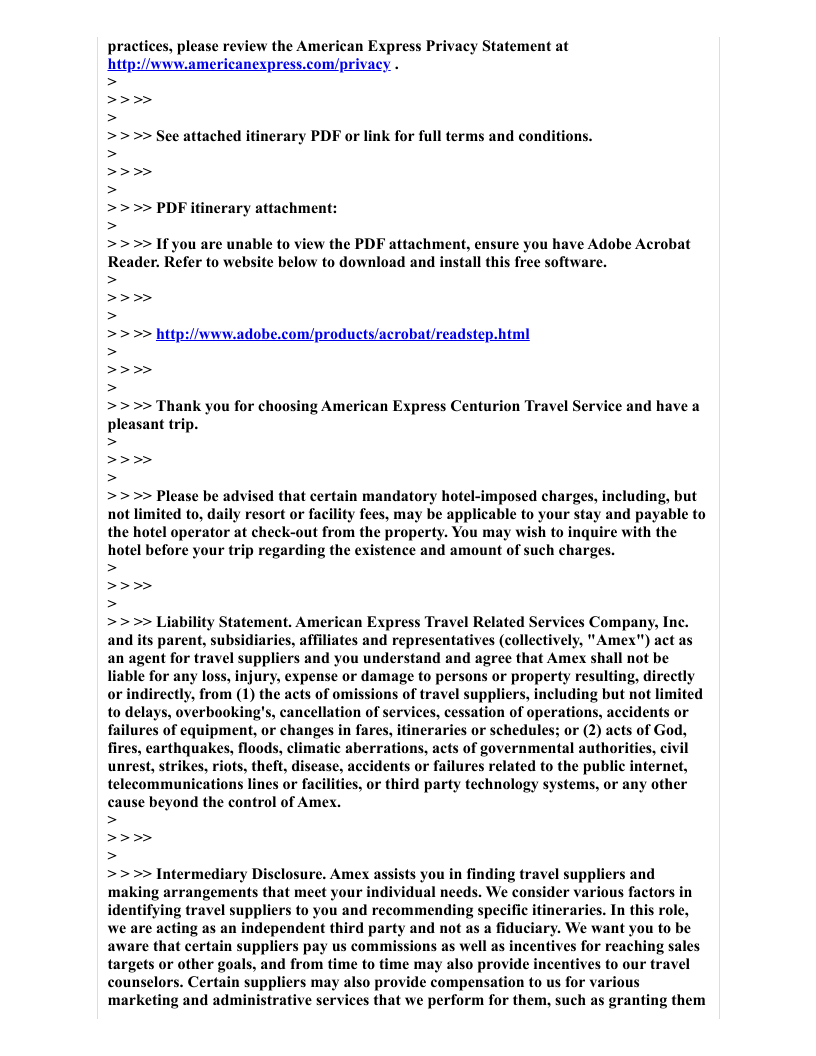 practices, please review the American Express Privacy Statement at http://www.americanexpress.com/privacy .
>
> > >>
>
> > >> See attached itinerary PDF or link for full terms and conditions.
>
> > >>
>
> > >> PDF itinerary attachment:
>
> > >> If you are unable to view the PDF attachment, ensure you have Adobe Acrobat Reader. Refer to website below to download and install this free software.
>
> > >>
>
> > >> http://www.adobe.com/products/acrobat/readstep.html
>
> > >>
>
> > >> Thank you for choosing American Express Centurion Travel Service and have a pleasant trip.
>
> > >>
>
> > >> Please be advised that certain mandatory hotel-imposed charges, including, but not limited to, daily resort or facility fees, may be applicable to your stay and payable to the hotel operator at check-out from the property. You may wish to inquire with the hotel before your trip regarding the existence and amount of such charges.
>
> > >>
>
> > >> Liability Statement. American Express Travel Related Services Company, Inc. and its parent, subsidiaries, affiliates and representatives (collectively, "Amex") act as an agent for travel suppliers and you understand and agree that Amex shall not be liable for any loss, injury, expense or damage to persons or property resulting, directly or indirectly, from (1) the acts of omissions of travel suppliers, including but not limited to delays, overbooking's, cancellation of services, cessation of operations, accidents or failures of equipment, or changes in fares, itineraries or schedules; or (2) acts of God, fires, earthquakes, floods, climatic aberrations, acts of governmental authorities, civil unrest, strikes, riots, theft, disease, accidents or failures related to the public internet, telecommunications lines or facilities, or third party technology systems, or any other cause beyond the control of Amex.
>
> > >>
>
> > >> Intermediary Disclosure. Amex assists you in finding travel suppliers and making arrangements that meet your individual needs. We consider various factors in identifying travel suppliers to you and recommending specific itineraries. In this role, we are acting as an independent third party and not as a fiduciary. We want you to be aware that certain suppliers pay us commissions as well as incentives for reaching sales targets or other goals, and from time to time may also provide incentives to our travel counselors. Certain suppliers may also provide compensation to us for various marketing and administrative services that we perform for them, such as granting them